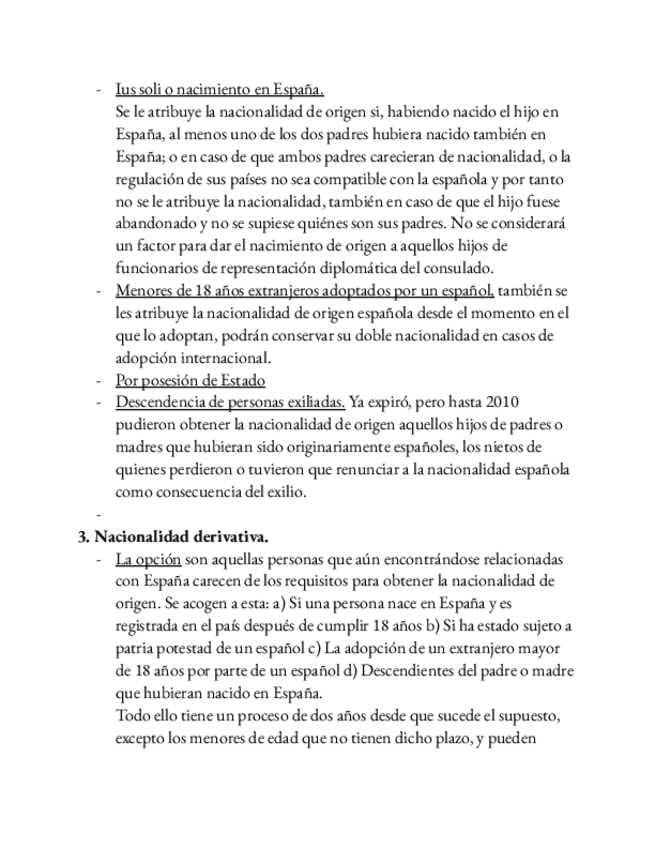 - Ius soli o nacimiento en España.
Se le atribuye la nacionalidad de origen si, habiendo nacido el hijo en España, al menos uno de los dos padres hubiera nacido también en España; o en caso de que ambos padres carecieran de nacionalidad, o la regulación de sus países no sea compatible con la española y por tanto no se le atribuye la nacionalidad, también en caso de que el hijo fuese abandonado y no se supiese quiénes son sus padres. No se considerará un factor para dar el nacimiento de origen a aquellos hijos de funcionarios de representación diplomática del consulado.
- Menores de 18 años extranjeros adoptados por un español, también se les atribuye la nacionalidad de origen española desde el momento en el que lo adoptan, podrán conservar su doble nacionalidad en casos de adopción internacional.
- Por posesión de Estado
- Descendencia de personas exiliadas. Ya expiró, pero hasta 2010 pudieron obtener la nacionalidad de origen aquellos hijos de padres o madres que hubieran sido originariamente españoles, los nietos de quienes perdieron o tuvieron que renunciar a la nacionalidad española como consecuencia del exilio.
-

3. Nacionalidad derivativa.
- La opción son aquellas personas que aún encontrándose relacionadas con España carecen de los requisitos para obtener la nacionalidad de origen. Se acogen a esta: a) Si una persona nace en España y es registrada en el país después de cumplir 18 años b) Si ha estado sujeto a patria potestad de un español c) La adopción de un extranjero mayor de 18 años por parte de un español d) Descendientes del padre o madre que hubieran nacido en España.
Todo ello tiene un proceso de dos años desde que sucede el supuesto, excepto los menores de edad que no tienen dicho plazo, y pueden